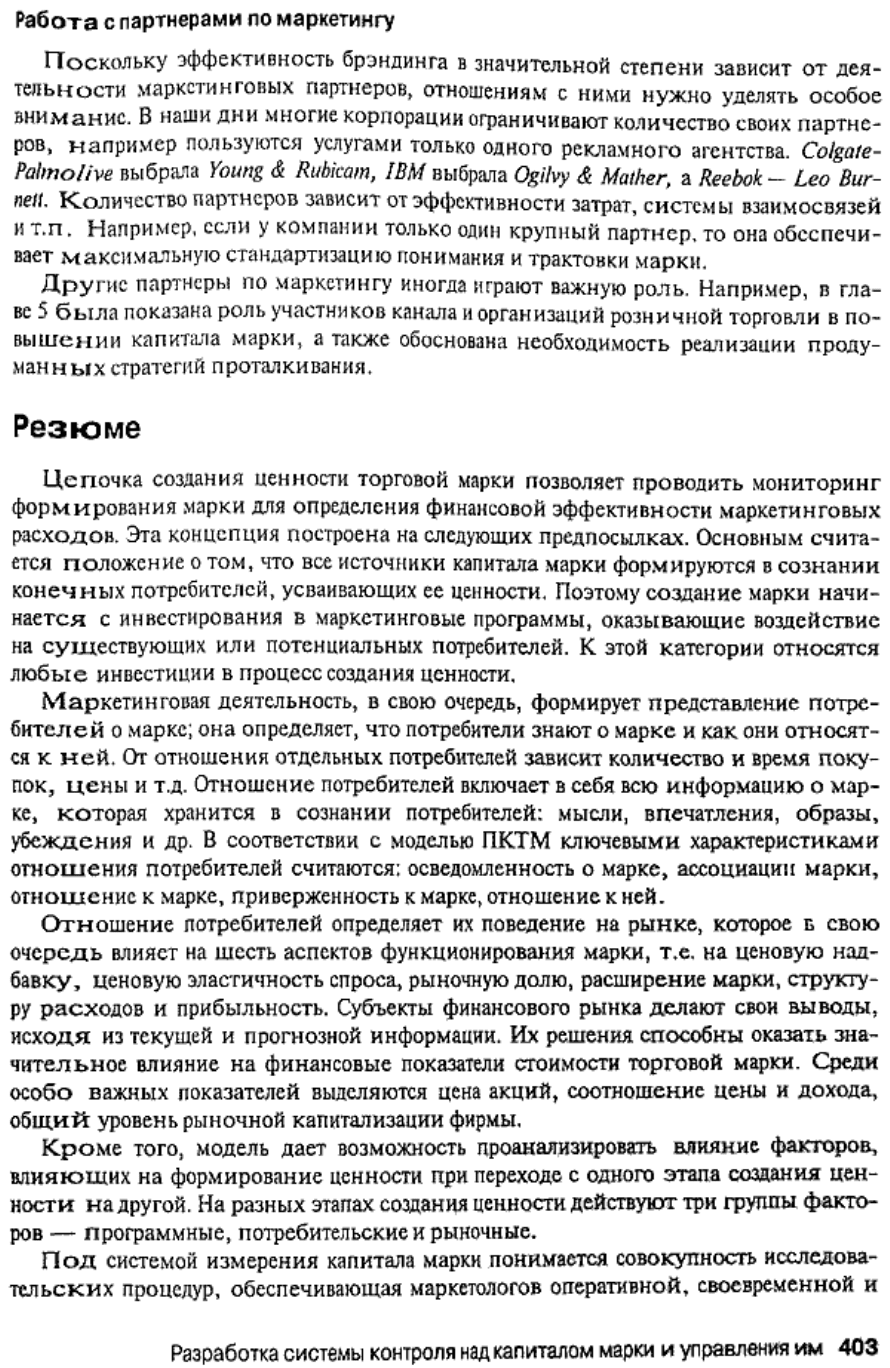 Работа с партнерами по маркетингу

Поскольку эффективность брэндинга в значительной степени зависит от деятельности маркетинговых партнеров, отношениям с ними нужно уделять особое внимание. В наши дни многие корпорации ограничивают количество своих партнеров, например пользуются услугами только одного рекламного агентства. Colgate-Palmolive выбрала Young & Rubicam, IBM выбрала Ogilvy & Mather, а Reebok — Leo Burnett. Количество партнеров зависит от эффективности затрат, системы взаимосвязей и т.п. Например, если у компании только один крупный партнер, то она обеспечивает максимальную стандартизацию понимания и трактовки марки.

Другие партнеры по маркетингу иногда играют важную роль. Например, в главе 5 была показана роль участников канала и организаций розничной торговли в повышении капитала марки, а также обоснована необходимость реализации продуманных стратегий проталкивания.

Резюме

Цепочка создания ценности торговой марки позволяет проводить мониторинг формирования марки для определения финансовой эффективности маркетинговых расходов. Эта концепция построена на следующих предпосылках. Основным считается положение о том, что все источники капитала марки формируются в сознании конечных потребителей, усваивающих ее ценности. Поэтому создание марки начинается с инвестирования в маркетинговые программы, оказывающие воздействие на существующих или потенциальных потребителей. К этой категории относятся любые инвестиции в процесс создания ценности.

Маркетинговая деятельность, в свою очередь, формирует представление потребителей о марке; она определяет, что потребители знают о марке и как они относятся к ней. От отношения отдельных потребителей зависит количество и время покупок, цены и т.д. Отношение потребителей включает в себя всю информацию о марке, которая хранится в сознании потребителей: мысли, впечатления, образы, убеждения и др. В соответствии с моделью ПКТМ ключевыми характеристиками отношения потребителей считаются: осведомленность о марке, ассоциации марки, отношение к марке, приверженность к марке, отношение к ней.

Отношение потребителей определяет их поведение на рынке, которое в свою очередь влияет на шесть аспектов функционирования марки, т.е. на ценовую надбавку, ценовую эластичность спроса, рыночную долю, расширение марки, структуру расходов и прибыльность. Субъекты финансового рынка делают свои выводы, исходя из текущей и прогнозной информации. Их решения способны оказать значительное влияние на финансовые показатели стоимости торговой марки. Среди особо важных показателей выделяются цена акций, соотношение цены и дохода, общий уровень рыночной капитализации фирмы.

Кроме того, модель дает возможность проанализировать влияние факторов, влияющих на формирование ценности при переходе с одного этапа создания ценности на другой. На разных этапах создания ценности действуют три группы факторов — программные, потребительские и рыночные.

Под системой измерения капитала марки понимается совокупность исследовательских процедур, обеспечивающая маркетологов оперативной, своевременной и

Разработка системы контроля над капиталом марки и управления им 403